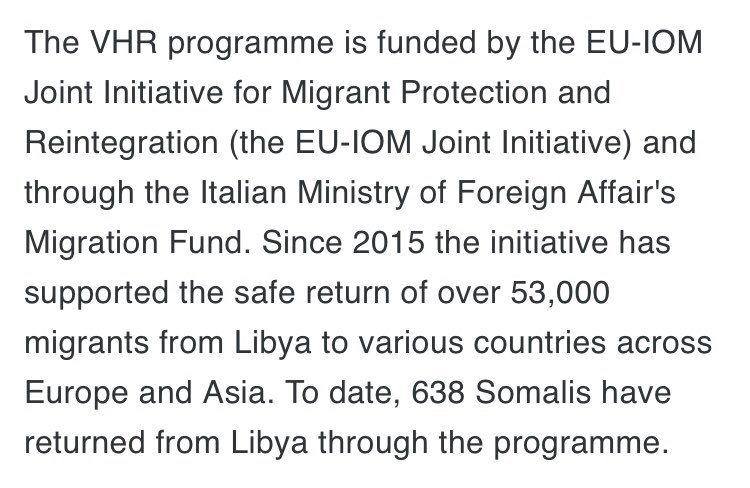 The VHR programme is funded by the EU-IOM Joint Initiative for Migrant Protection and Reintegration (the EU-IOM Joint Initiative) and through the Italian Ministry of Foreign Affair's Migration Fund. Since 2015 the initiative has supported the safe return of over 53,000 migrants from Libya to various countries across Europe and Asia. To date, 638 Somalis have returned from Libya through the programme.